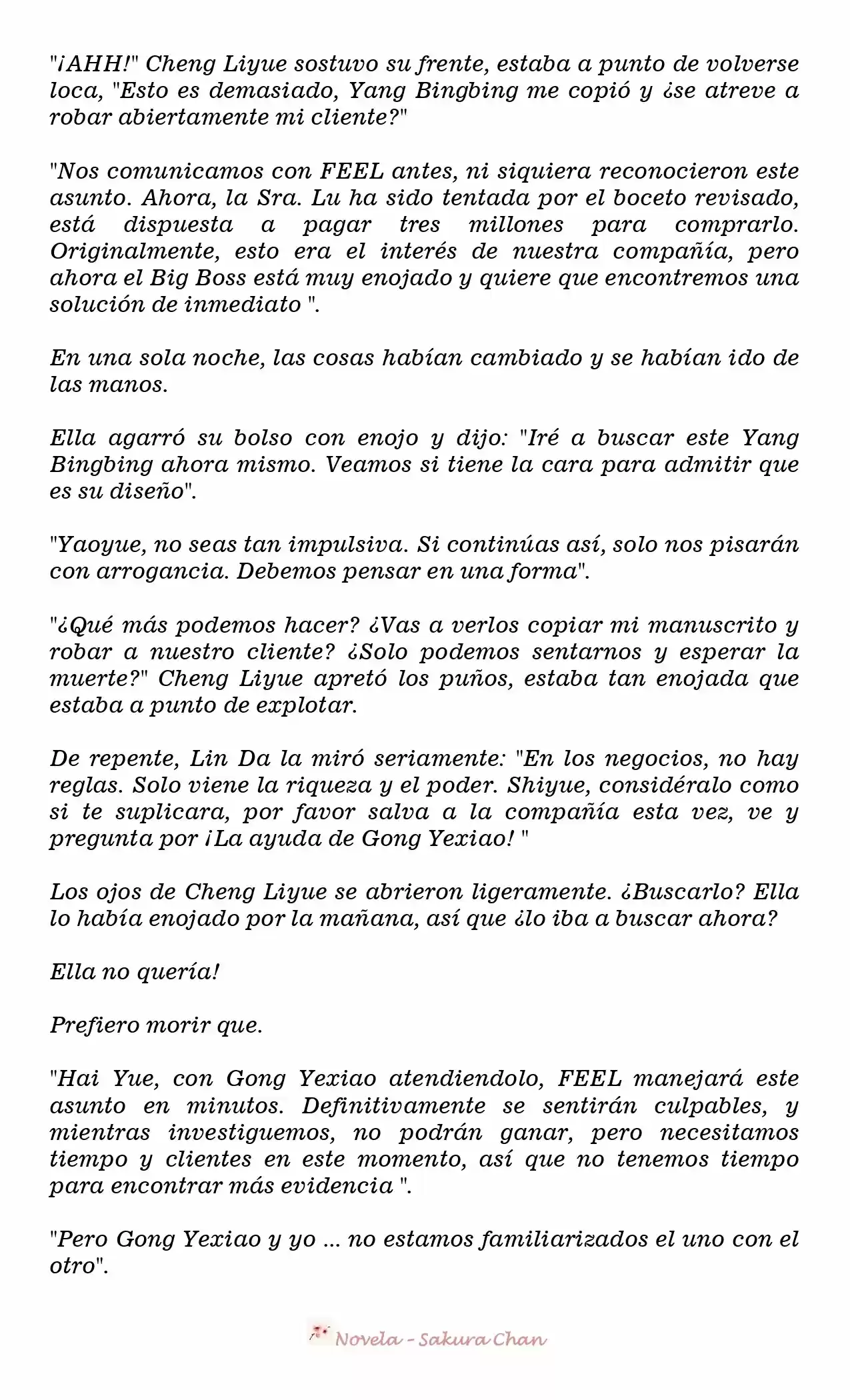 "¡AHH!" Cheng Liyue sostuvo su frente, estaba a punto de volverse loca, "Esto es demasiado, Yang Bingbing me copió y ¿se atreve a robar abiertamente mi cliente?"

"Nos comunicamos con FEEL antes, ni siquiera reconocieron este asunto. Ahora, la Sra. Lu ha sido tentada por el boceto revisado, está dispuesta a pagar tres millones para comprarlo. Originalmente, esto era el interés de nuestra compañía, pero ahora el Big Boss está muy enojado y quiere que encontremos una solución de inmediato ".

En una sola noche, las cosas habían cambiado y se habían ido de las manos.

Ella agarró su bolso con enojo y dijo: "Iré a buscar este Yang Bingbing ahora mismo. Veamos si tiene la cara para admitir que es su diseño".

"Yaoyue, no seas tan impulsiva. Si continúas así, solo nos pisarán con arrogancia. Debemos pensar en una forma".

"¿Qué más podemos hacer? ¿Vas a verlos copiar mi manuscrito y robar a nuestro cliente? ¿Solo podemos sentarnos y esperar la muerte?" Cheng Liyue apretó los puños, estaba tan enojada que estaba a punto de explotar.

De repente, Lin Da la miró seriamente: "En los negocios, no hay reglas. Solo viene la riqueza y el poder. Shiyue, considéralo como si te suplicara, por favor salva a la compañía esta vez, ve y pregunta por ¡La ayuda de Gong Yexiao! "

Los ojos de Cheng Liyue se abrieron ligeramente. ¿Buscarlo? Ella lo había enojado por la mañana, así que ¿lo iba a buscar ahora?

Ella no quería!

Prefiero morir que.

"Hai Yue, con Gong Yexiao atendiendolo, FEEL manejará este asunto en minutos. Definitivamente se sentirán culpables, y mientras investiguemos, no podrán ganar, pero necesitamos tiempo y clientes en este momento, así que no tenemos tiempo para encontrar más evidencia ".

"Pero Gong Yexiao y yo ... no estamos familiarizados el uno con el otro".

Novela - Sakura Chan